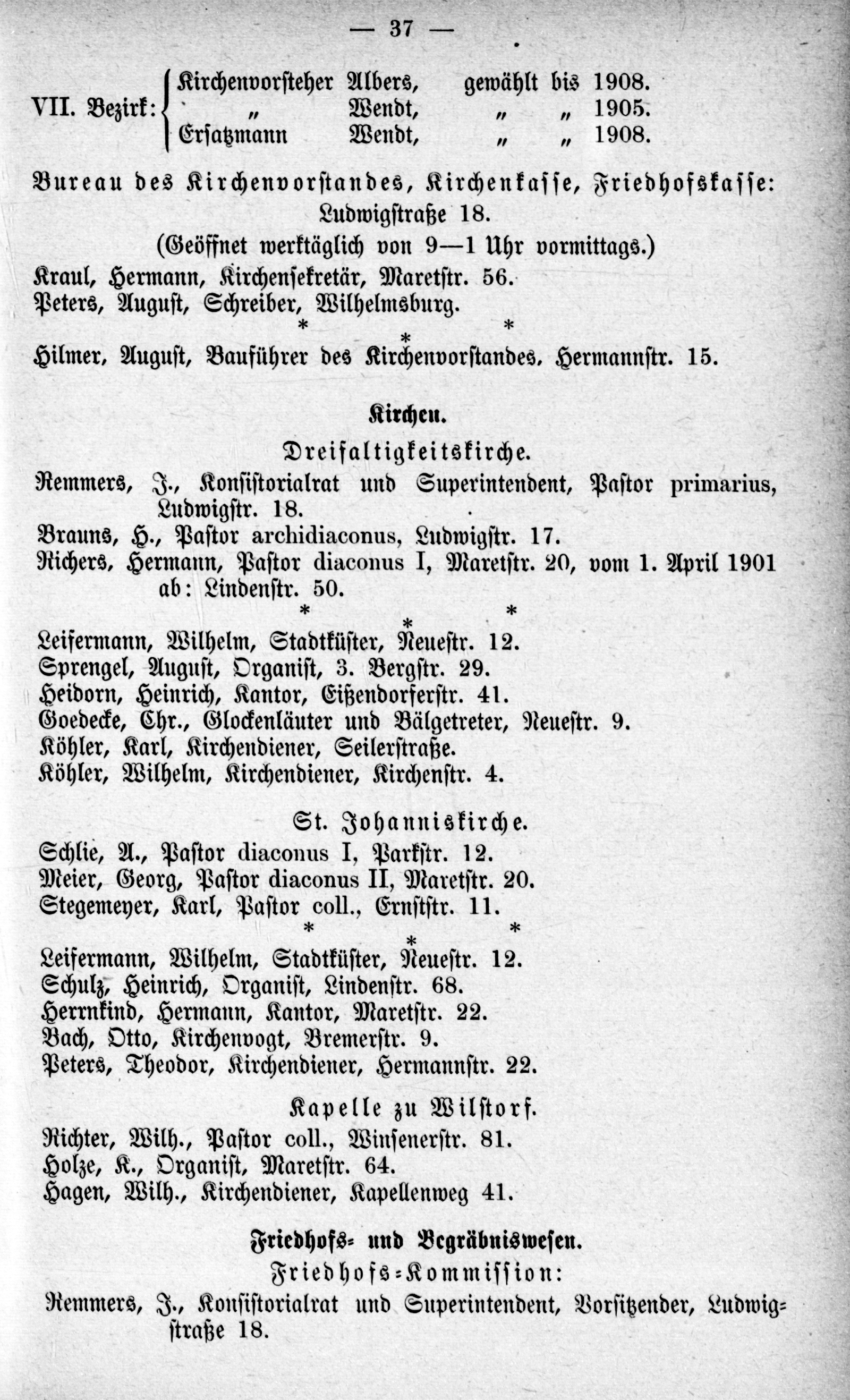 — 37 —

VII. Bezirk: Kirchenvorsteher Albers, gewählt bis 1908.
„ Wendt, „ „ 1905.
Ersatzmann Wendt, „ „ 1908.

Bureau des Kirchenvorstandes, Kirchenkasse, Friedhofskasse: Ludwigstraße 18.
(Geöffnet werktäglich von 9—1 Uhr vormittags.)
Kraul, Hermann, Kirchensekretär, Maretstr. 56.
Peters, August, Schreiber, Wilhelmsburg.
* * *
Hilmer, August, Bauführer des Kirchenvorstandes, Hermannstr. 15.

Kirchen.
Dreifaltigkeitskirche.
Remmers, J., Konsistorialrat und Superintendent, Pastor primarius, Ludwigstr. 18.
Brauns, H., Pastor archidiaconus, Ludwigstr. 17.
Richers, Hermann, Pastor diaconus I, Maretstr. 20, vom 1. April 1901 ab: Lindenstr. 50.
* * *
Leifermann, Wilhelm, Stadtküster, Neuestr. 12.
Sprengel, August, Organist, 3. Bergstr. 29.
Heidorn, Heinrich, Kantor, Eißendorferstr. 41.
Goedecke, Chr., Glockenläuter und Bälgetreter, Neuestr. 9.
Köhler, Karl, Kirchendiener, Seilerstraße.
Köhler, Wilhelm, Kirchendiener, Kirchenstr. 4.

St. Johanniskirche.
Schlie, A., Pastor diaconus I, Parkstr. 12.
Meier, Georg, Pastor diaconus II, Maretstr. 20.
Stegemeyer, Karl, Pastor coll., Ernststr. 11.
* * *
Leifermann, Wilhelm, Stadtküster, Neuestr. 12.
Schulz, Heinrich, Organist, Lindenstr. 68.
Herrnkind, Hermann, Kantor, Maretstr. 22.
Bach, Otto, Kirchenvogt, Bremerstr. 9.
Peters, Theodor, Kirchendiener, Hermannstr. 22.

Kapelle zu Wilstorf.
Richter, Wilh., Pastor coll., Winsenerstr. 81.
Holze, K., Organist, Maretstr. 64.
Hagen, Wilh., Kirchendiener, Kapellenweg 41.

Friedhofs- und Begräbniswesen.
Friedhofs-Kommission:
Remmers, J., Konsistorialrat und Superintendent, Vorsitzender, Ludwigstraße 18.